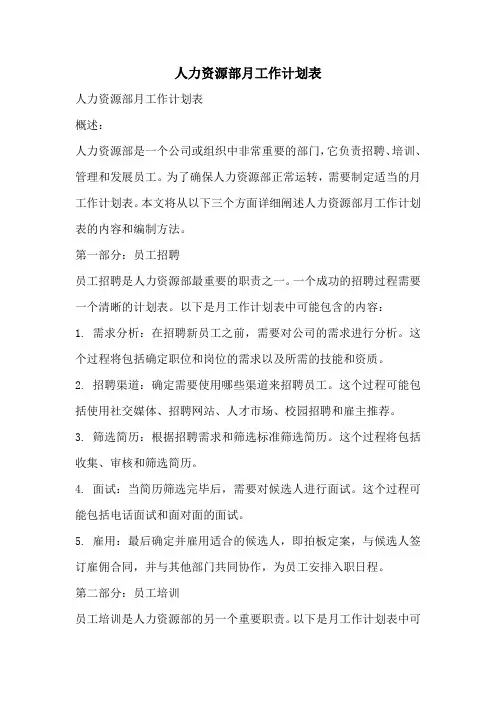 人力资源部月工作计划表

人力资源部月工作计划表

概述：

人力资源部是一个公司或组织中非常重要的部门，它负责招聘、培训、管理和发展员工。为了确保人力资源部正常运转，需要制定适当的月工作计划表。本文将从以下三个方面详细阐述人力资源部月工作计划表的内容和编制方法。

第一部分：员工招聘

员工招聘是人力资源部最重要的职责之一。一个成功的招聘过程需要一个清晰的计划表。以下是月工作计划表中可能包含的内容：

1. 需求分析：在招聘新员工之前，需要对公司的需求进行分析。这个过程将包括确定职位和岗位的需求以及所需的技能和资质。

2. 招聘渠道：确定需要使用哪些渠道来招聘员工。这个过程可能包括使用社交媒体、招聘网站、人才市场、校园招聘和雇主推荐。

3. 筛选简历：根据招聘需求和筛选标准筛选简历。这个过程将包括收集、审核和筛选简历。

4. 面试：当简历筛选完毕后，需要对候选人进行面试。这个过程可能包括电话面试和面对面的面试。

5. 雇用：最后确定并雇用适合的候选人，即拍板定案，与候选人签订雇佣合同，并与其他部门共同协作，为员工安排入职日程。

第二部分：员工培训

员工培训是人力资源部的另一个重要职责。以下是月工作计划表中可